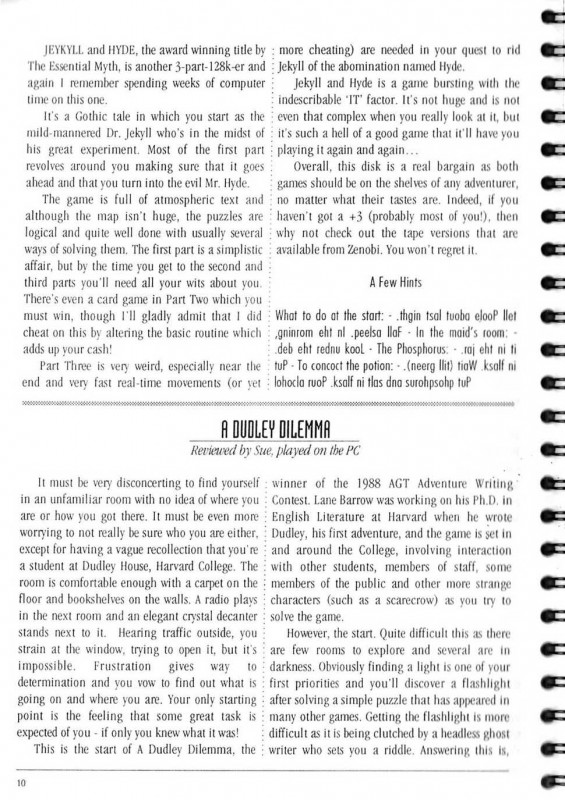 JEYKYLL and HYDE, the award winning title by The Essential Myth, is another 3-part-128k-er and again I remember spending weeks of computer time on this one.

It's a Gothic tale in which you start as the mild-mannered Dr. Jekyll who's in the midst of his great experiment. Most of the first part revolves around you making sure that it goes ahead and that you turn into the evil Mr. Hyde.

The game is full of atmospheric text and although the map isn't huge, the puzzles are logical and quite well done with usually several ways of solving them. The first part is a simplistic affair, but by the time you get to the second and third parts you'll need all your wits about you. There's even a card game in Part Two which you must win, though I'll gladly admit that I did cheat on this by altering the basic routine which adds up your cash!

Part Three is very weird, especially near the end and very fast real-time movements (or yet more cheating) are needed in your quest to rid Jekyll of the abomination named Hyde.

Jekyll and Hyde is a game bursting with the indescribable 'IT' factor. It's not huge and is not even that complex when you really look at it, but it's such a hell of a good game that it'll have you playing it again and again...

Overall, this disk is a real bargain as both games should be on the shelves of any adventurer, no matter what their tastes are. Indeed, if you haven't got a +3 (probably most of you!), then why not check out the tape versions that are available from Zenobi. You won't regret it.

A Few Hints

What to do at the start: - .thgin tsal tuoba elooP llet ,gninrom eht nI .peelsa llaF - In the maid's room: - .deb eht rednu kooL - The Phosphorus: - .raj eht ni ti tuP - To concoct the potion: - .(neerg llit) tiaW .ksalf ni lohocla ruoP .ksalf ni tlas dna surohpsohp tuP

A DUDLEY DILEMMA
Reviewed by Sue, played on the PC

It must be very disconcerting to find yourself in an unfamiliar room with no idea of where you are or how you got there. It must be even more worrying to not really be sure who you are either, except for having a vague recollection that you're a student at Dudley House, Harvard College. The room is comfortable enough with a carpet on the floor and bookshelves on the walls. A radio plays in the next room and an elegant crystal decanter stands next to it. Hearing traffic outside, you strain at the window, trying to open it, but it's impossible. Frustration gives way to determination and you vow to find out what is going on and where you are. Your only starting point is the feeling that some great task is expected of you - if only you knew what it was!

This is the start of A Dudley Dilemma, the winner of the 1988 AGT Adventure Writing Contest. Lane Barrow was working on his Ph.D. in English Literature at Harvard when he wrote Dudley, his first adventure, and the game is set in and around the College, involving interaction with other students, members of staff, some members of the public and other more strange characters (such as a scarecrow) as you try to solve the game.

However, the start. Quite difficult this as there are few rooms to explore and several are in darkness. Obviously finding a light is one of your first priorities and you'll discover a flashlight after solving a simple puzzle that has appeared in many other games. Getting the flashlight is more difficult as it is being clutched by a headless ghost writer who sets you a riddle. Answering this is,

10